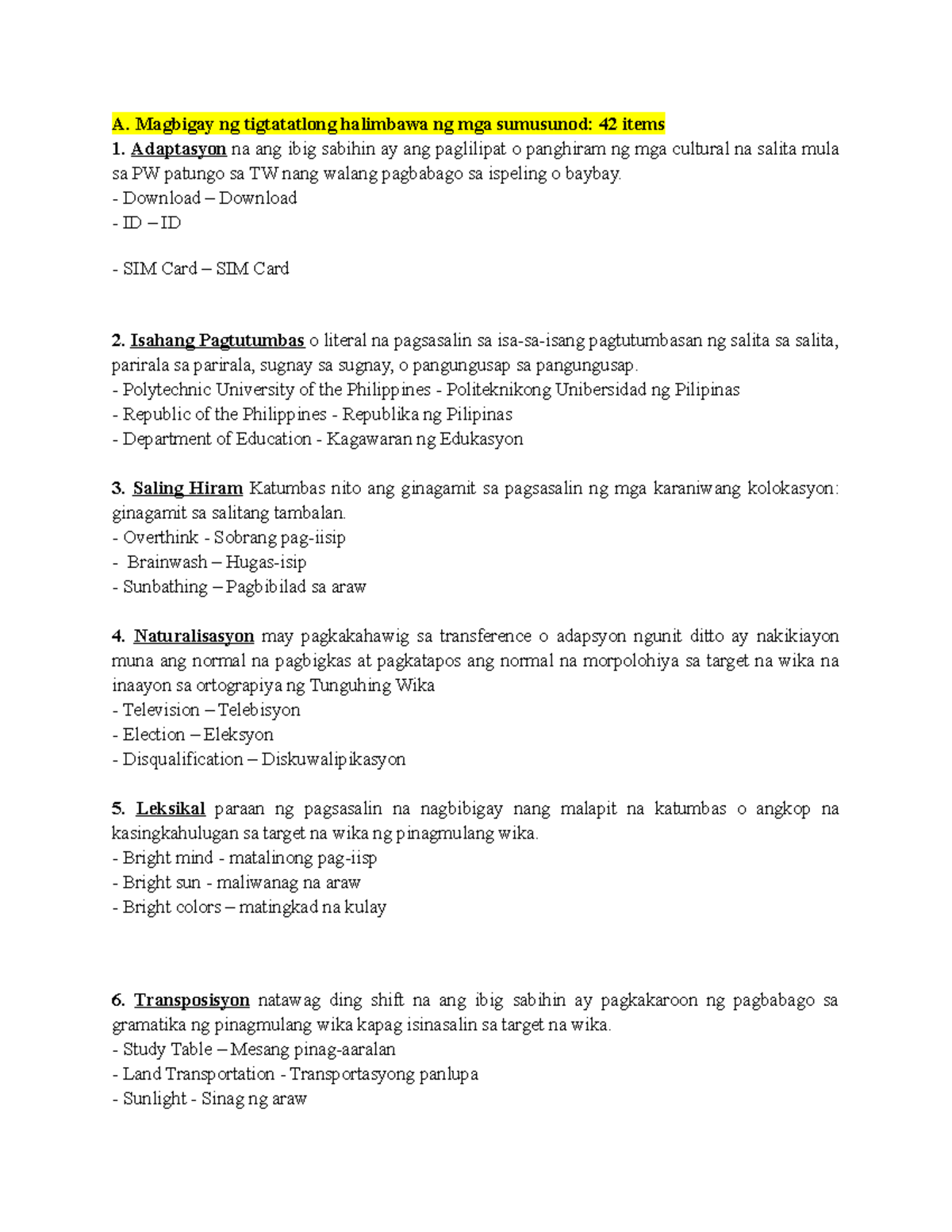 A. Magbigay ng tigtatatlong halimbawa ng mga sumusunod: 42 items
1. Adaptasyon na ang ibig sabihin ay ang paglilipat o panghiram ng mga cultural na salita mula sa PW patungo sa TW nang walang pagbabago sa ispeling o baybay.
- Download – Download
- ID – ID

- SIM Card – SIM Card

2. Isahang Pagtutumbas o literal na pagsasalin sa isa-sa-isang pagtutumbasan ng salita sa salita, parirala sa parirala, sugnay sa sugnay, o pangungusap sa pangungusap.
- Polytechnic University of the Philippines - Politeknikong Unibersidad ng Pilipinas
- Republic of the Philippines - Republika ng Pilipinas
- Department of Education - Kagawaran ng Edukasyon

3. Saling Hiram Katumbas nito ang ginagamit sa pagsasalin ng mga karaniwang kolokasyon: ginagamit sa salitang tambalan.
- Overthink - Sobrang pag-iisip
- Brainwash – Hugas-isip
- Sunbathing – Pagbibilad sa araw

4. Naturalisasyon may pagkakahawig sa transference o adapsyon ngunit ditto ay nakikiayon muna ang normal na pagbigkas at pagkatapos ang normal na morpolohiya sa target na wika na inaayon sa ortograpiya ng Tunguhing Wika
- Television – Telebisyon
- Election – Eleksyon
- Disqualification – Diskuwalipikasyon

5. Leksikal paraan ng pagsasalin na nagbibigay nang malapit na katumbas o angkop na kasingkahulugan sa target na wika ng pinagmulang wika.
- Bright mind - matalinong pag-iisp
- Bright sun - maliwanag na araw
- Bright colors – matingkad na kulay

6. Transposisyon natawag ding shift na ang ibig sabihin ay pagkakaroon ng pagbabago sa gramatika ng pinagmulang wika kapag isinasalin sa target na wika.
- Study Table – Mesang pinag-aaralan
- Land Transportation - Transportasyong panlupa
- Sunlight - Sinag ng araw